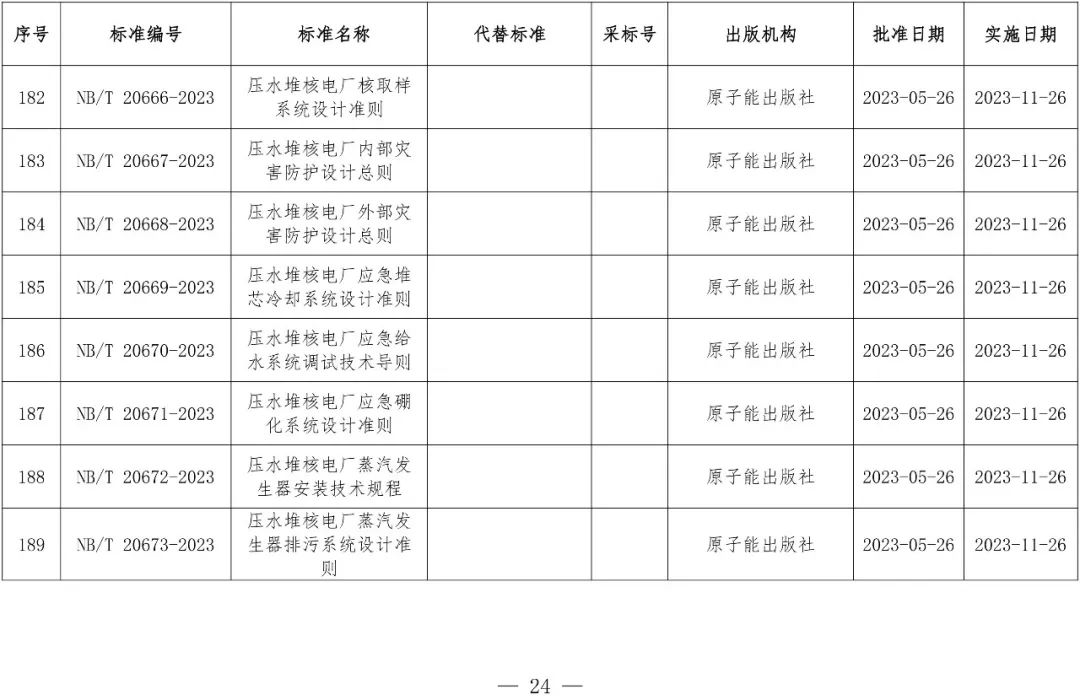 | 序号 | 标准编号 | 标准名称 | 代替标准 | 采标号 | 出版机构 | 批准日期 | 实施日期 |
|---|---|---|---|---|---|---|---|
| 182 | NB/T 20666-2023 | 压水堆核电厂核取样系统设计准则 | | | 原子能出版社 | 2023-05-26 | 2023-11-26 |
| 183 | NB/T 20667-2023 | 压水堆核电厂内部灾害防护设计总则 | | | 原子能出版社 | 2023-05-26 | 2023-11-26 |
| 184 | NB/T 20668-2023 | 压水堆核电厂外部灾害防护设计总则 | | | 原子能出版社 | 2023-05-26 | 2023-11-26 |
| 185 | NB/T 20669-2023 | 压水堆核电厂应急堆芯冷却系统设计准则 | | | 原子能出版社 | 2023-05-26 | 2023-11-26 |
| 186 | NB/T 20670-2023 | 压水堆核电厂应急给水系统调试技术导则 | | | 原子能出版社 | 2023-05-26 | 2023-11-26 |
| 187 | NB/T 20671-2023 | 压水堆核电厂应急硼化系统设计准则 | | | 原子能出版社 | 2023-05-26 | 2023-11-26 |
| 188 | NB/T 20672-2023 | 压水堆核电厂蒸汽发生器安装技术规程 | | | 原子能出版社 | 2023-05-26 | 2023-11-26 |
| 189 | NB/T 20673-2023 | 压水堆核电厂蒸汽发生器排污系统设计准则 | | | 原子能出版社 | 2023-05-26 | 2023-11-26 |

— 24 —